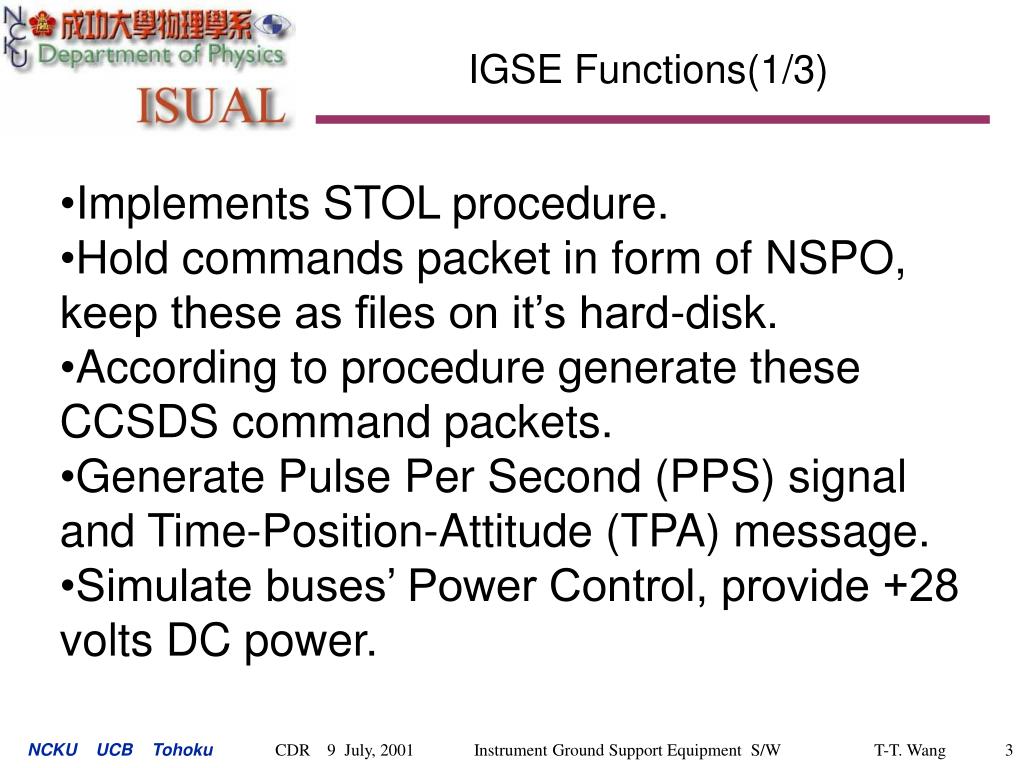 NCKU 成功大學物理學系
Department of Physics
ISUAL

IGSE Functions(1/3)

•Implements STOL procedure.
•Hold commands packet in form of NSPO, keep these as files on it’s hard-disk.
•According to procedure generate these CCSDS command packets.
•Generate Pulse Per Second (PPS) signal and Time-Position-Attitude (TPA) message.
•Simulate buses’ Power Control, provide +28 volts DC power.

NCKU UCB Tohoku CDR 9 July, 2001 Instrument Ground Support Equipment S/W T-T. Wang 3